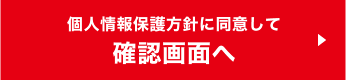 個人情報保護方針に同意して
確認画面へ